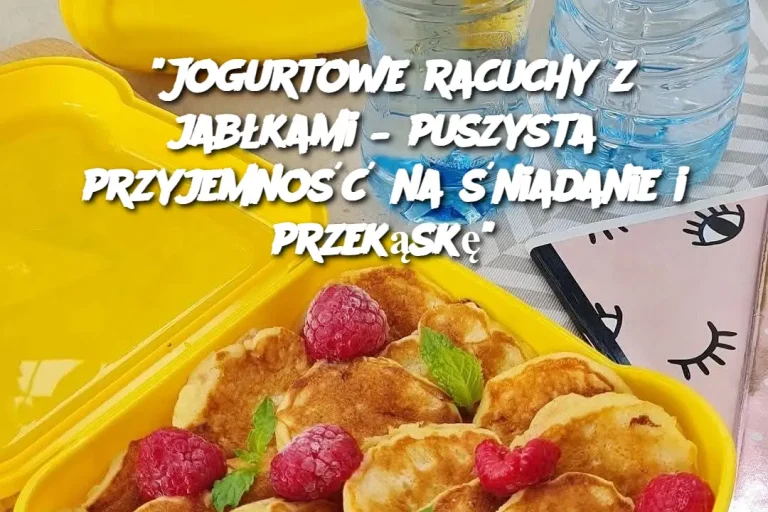 "JOGURTOWE RACUCHY Z JABŁKAMI – PUSZYSTA PRZYJEMNOŚĆ NA ŚNIADANIE I PRZEKąSKę"